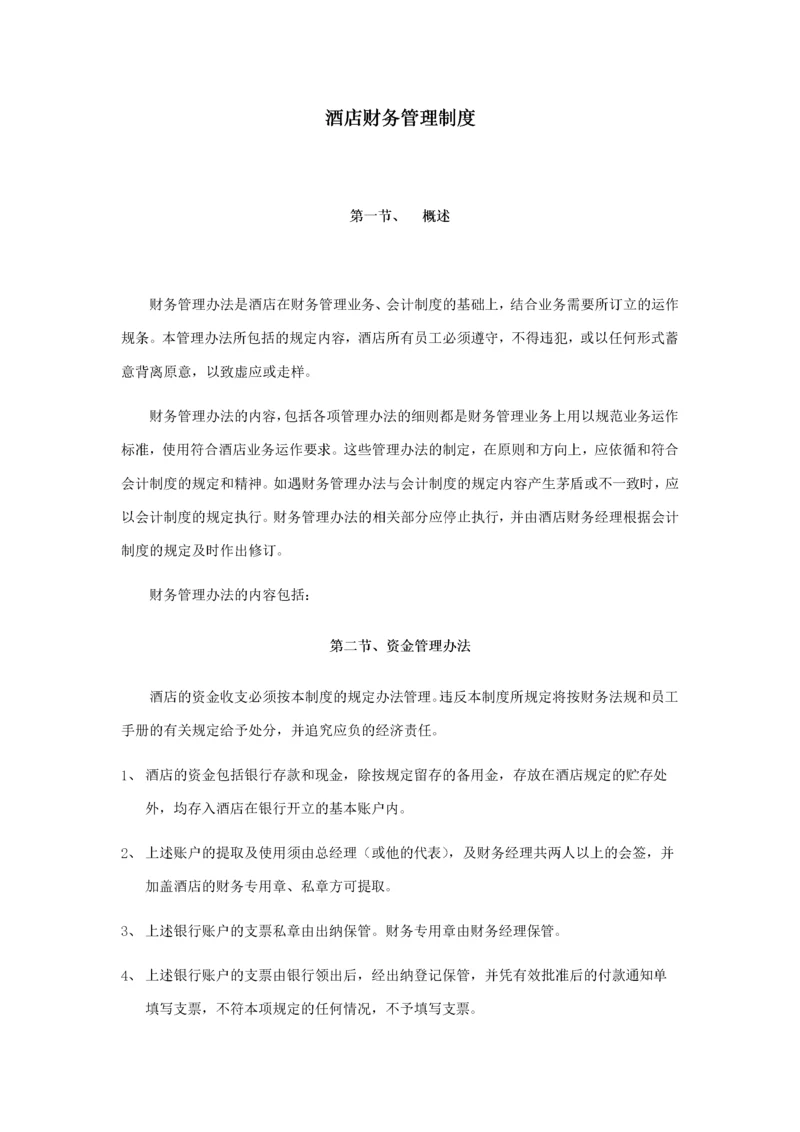 酒店财务管理制度

第一节、　概述

财务管理办法是酒店在财务管理业务、会计制度的基础上，结合业务需要所订立的运作规条。本管理办法所包括的规定内容，酒店所有员工必须遵守，不得违犯，或以任何形式蓄意背离原意，以致虚应或走样。

财务管理办法的内容，包括各项管理办法的细则都是财务管理业务上用以规范业务运作标准，使用符合酒店业务运作要求。这些管理办法的制定，在原则和方向上，应依循和符合会计制度的规定和精神。如遇财务管理办法与会计制度的规定内容产生茅盾或不一致时，应以会计制度的规定执行。财务管理办法的相关部分应停止执行，并由酒店财务经理根据会计制度的规定及时作出修订。

财务管理办法的内容包括：

第二节、资金管理办法

酒店的资金收支必须按本制度的规定办法管理。违反本制度所规定将按财务法规和员工手册的有关规定给予处分，并追究应负的经济责任。

1、 酒店的资金包括银行存款和现金，除按规定留存的备用金，存放在酒店规定的贮存处外，均存入酒店在银行开立的基本账户内。

2、 上述账户的提取及使用须由总经理（或他的代表），及财务经理共两人以上的会签，并加盖酒店的财务专用章、私章方可提取。

3、 上述银行账户的支票私章由出纳保管。财务专用章由财务经理保管。

4、 上述银行账户的支票由银行领出后，经出纳登记保管，并凭有效批准后的付款通知单填写支票，不符本项规定的任何情况，不予填写支票。